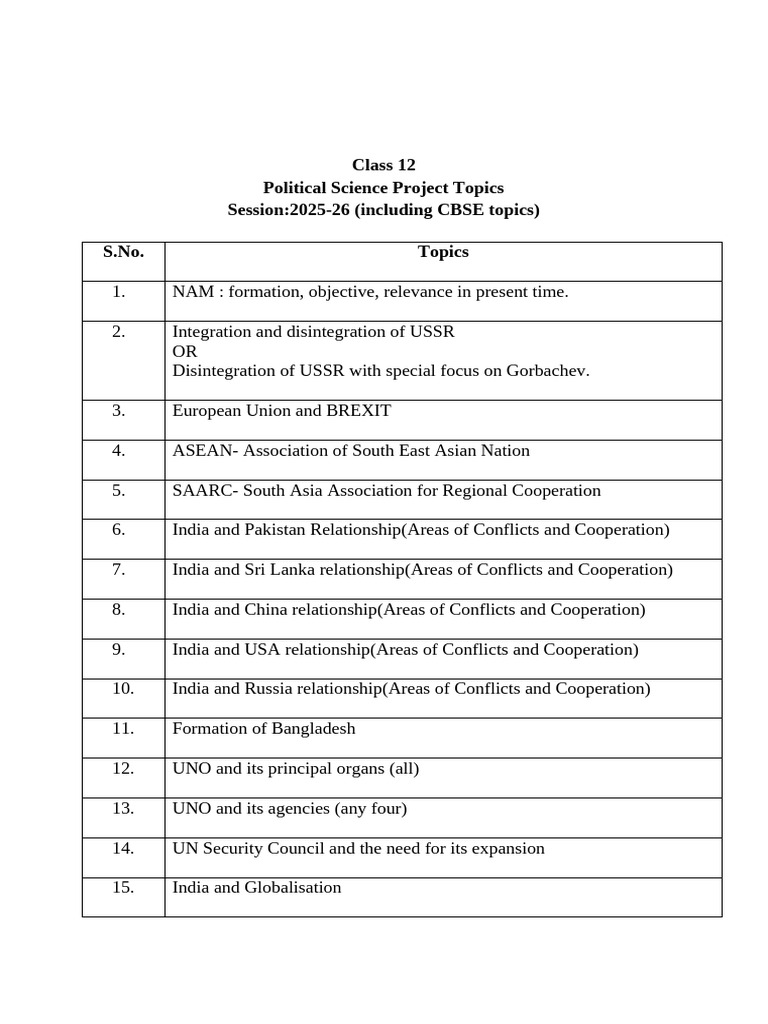 Class 12
Political Science Project Topics
Session:2025-26 (including CBSE topics)

| S.No. | Topics |
|---|---|
| 1. | NAM : formation, objective, relevance in present time. |
| 2. | Integration and disintegration of USSR OR Disintegration of USSR with special focus on Gorbachev. |
| 3. | European Union and BREXIT |
| 4. | ASEAN- Association of South East Asian Nation |
| 5. | SAARC- South Asia Association for Regional Cooperation |
| 6. | India and Pakistan Relationship(Areas of Conflicts and Cooperation) |
| 7. | India and Sri Lanka relationship(Areas of Conflicts and Cooperation) |
| 8. | India and China relationship(Areas of Conflicts and Cooperation) |
| 9. | India and USA relationship(Areas of Conflicts and Cooperation) |
| 10. | India and Russia relationship(Areas of Conflicts and Cooperation) |
| 11. | Formation of Bangladesh |
| 12. | UNO and its principal organs (all) |
| 13. | UNO and its agencies (any four) |
| 14. | UN Security Council and the need for its expansion |
| 15. | India and Globalisation |